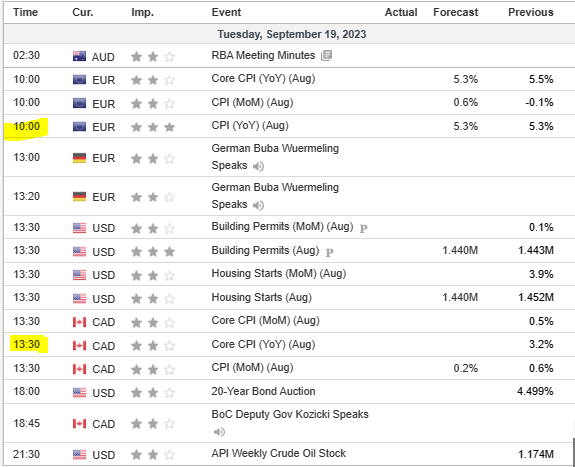 | Time | Cur. | Imp. | Event | Actual | Forecast | Previous |
|---|---|---|---|---|---|---|
| Tuesday, September 19, 2023 | | | | | | |
| 02:30 | AUD | | RBA Meeting Minutes | | | |
| 10:00 | EUR | | Core CPI (YoY) (Aug) | | 5.3% | 5.5% |
| 10:00 | EUR | | CPI (MoM) (Aug) | | 0.6% | -0.1% |
| 10:00 | EUR | | CPI (YoY) (Aug) | | 5.3% | 5.3% |
| 13:00 | EUR | | German Buba Wuermeling Speaks | | | |
| 13:20 | EUR | | German Buba Wuermeling Speaks | | | |
| 13:30 | USD | | Building Permits (MoM) (Aug) P | | | 0.1% |
| 13:30 | USD | | Building Permits (Aug) P | | 1.440M | 1.443M |
| 13:30 | USD | | Housing Starts (MoM) (Aug) | | | 3.9% |
| 13:30 | USD | | Housing Starts (Aug) | | 1.440M | 1.452M |
| 13:30 | CAD | | Core CPI (MoM) (Aug) | | | 0.5% |
| 13:30 | CAD | | Core CPI (YoY) (Aug) | | | 3.2% |
| 13:30 | CAD | | CPI (MoM) (Aug) | | 0.2% | 0.6% |
| 18:00 | USD | | 20-Year Bond Auction | | | 4.499% |
| 18:45 | CAD | | BoC Deputy Gov Kozicki Speaks | | | |
| 21:30 | USD | | API Weekly Crude Oil Stock | | | 1.174M |